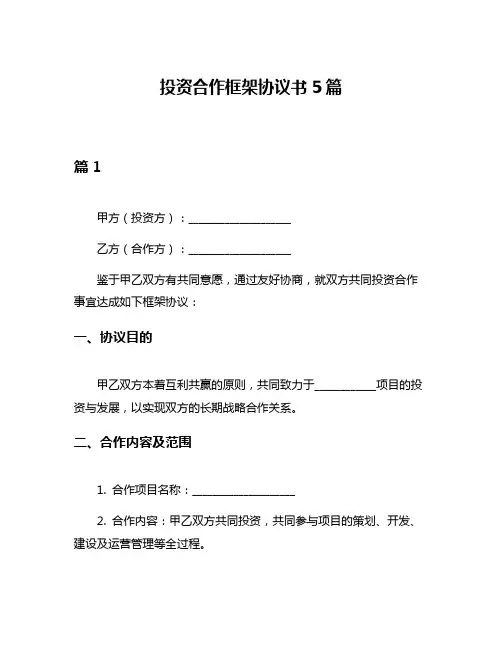 投资合作框架协议书 5 篇

篇 1

甲方（投资方）：__________________

乙方（合作方）：__________________

鉴于甲乙双方有共同意愿，通过友好协商，就双方共同投资合作事宜达成如下框架协议：

一、协议目的

甲乙双方本着互利共赢的原则，共同致力于___________项目的投资与发展，以实现双方的长期战略合作关系。

二、合作内容及范围

1. 合作项目名称：__________________

2. 合作内容：甲乙双方共同投资，共同参与项目的策划、开发、建设及运营管理等全过程。